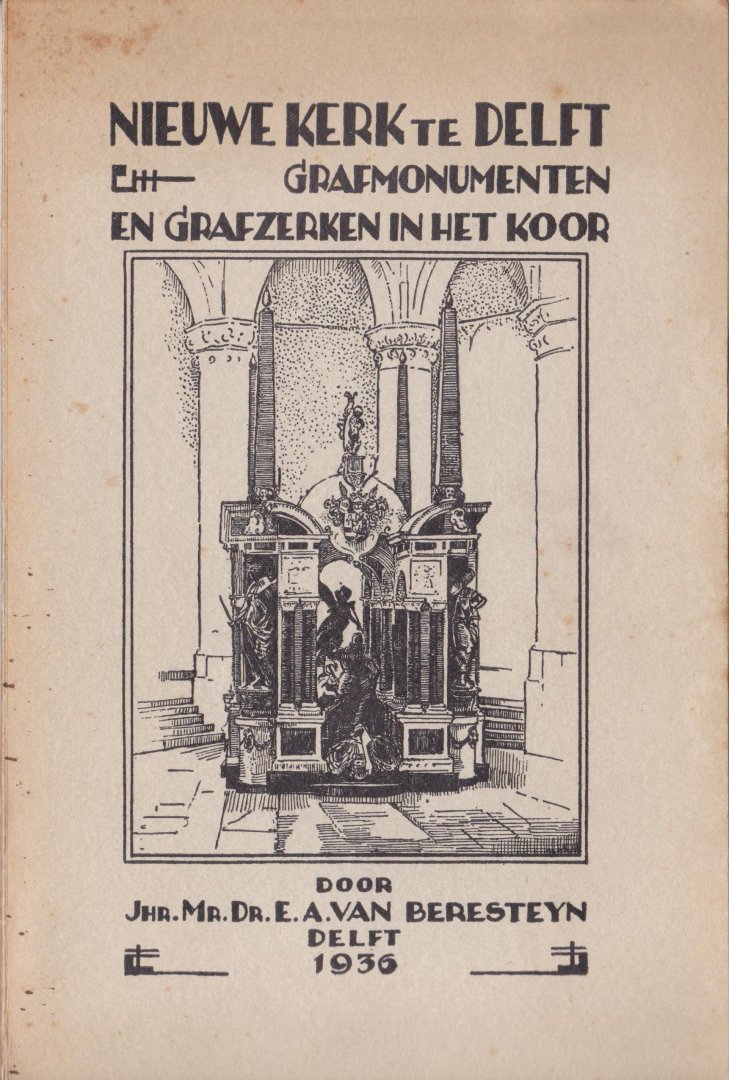 NIEUWE KERK TE DELFT
GRAFMONUMENTEN
EN GRAFZERKEN IN HET KOOR

DOOR
JHR. MR. DR. E. A. VAN BERESTEYN
DELFT
1936